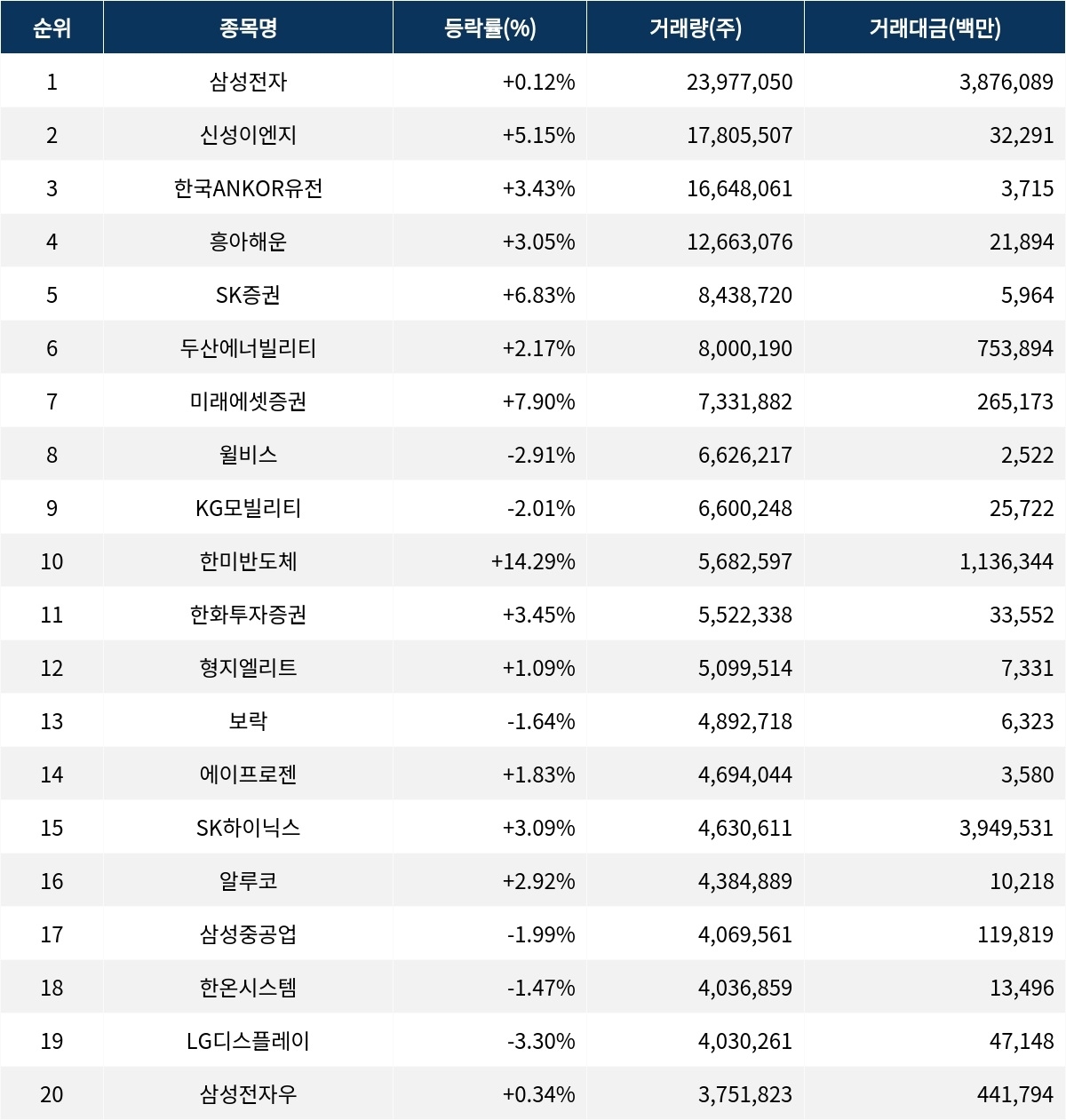 | 순위 | 종목명 | 등락률(%) | 거래량(주) | 거래대금(백만) |
|---|---|---|---|---|
| 1 | 삼성전자 | +0.12% | 23,977,050 | 3,876,089 |
| 2 | 신성이엔지 | +5.15% | 17,805,507 | 32,291 |
| 3 | 한국ANKOR유전 | +3.43% | 16,648,061 | 3,715 |
| 4 | 흥아해운 | +3.05% | 12,663,076 | 21,894 |
| 5 | SK증권 | +6.83% | 8,438,720 | 5,964 |
| 6 | 두산에너빌리티 | +2.17% | 8,000,190 | 753,894 |
| 7 | 미래에셋증권 | +7.90% | 7,331,882 | 265,173 |
| 8 | 윌비스 | -2.91% | 6,626,217 | 2,522 |
| 9 | KG모빌리티 | -2.01% | 6,600,248 | 25,722 |
| 10 | 한미반도체 | +14.29% | 5,682,597 | 1,136,344 |
| 11 | 한화투자증권 | +3.45% | 5,522,338 | 33,552 |
| 12 | 형지엘리트 | +1.09% | 5,099,514 | 7,331 |
| 13 | 보락 | -1.64% | 4,892,718 | 6,323 |
| 14 | 에이프로젠 | +1.83% | 4,694,044 | 3,580 |
| 15 | SK하이닉스 | +3.09% | 4,630,611 | 3,949,531 |
| 16 | 알루코 | +2.92% | 4,384,889 | 10,218 |
| 17 | 삼성중공업 | -1.99% | 4,069,561 | 119,819 |
| 18 | 한온시스템 | -1.47% | 4,036,859 | 13,496 |
| 19 | LG디스플레이 | -3.30% | 4,030,261 | 47,148 |
| 20 | 삼성전자우 | +0.34% | 3,751,823 | 441,794 |